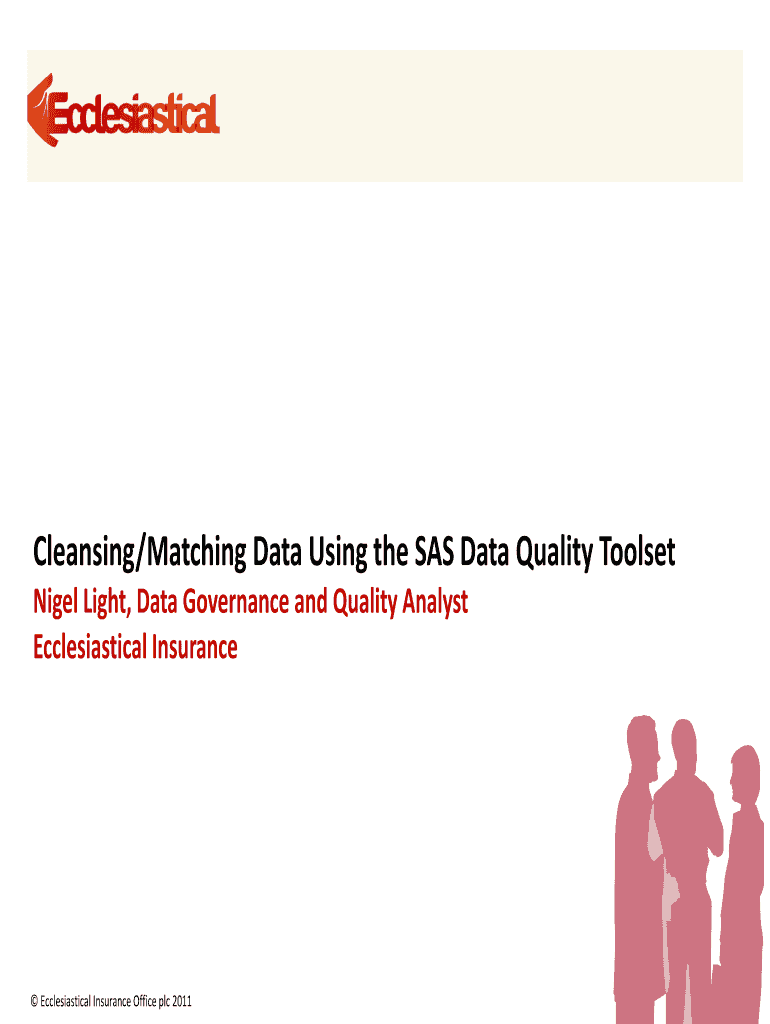 Ecclesiastical

Cleansing/Matching Data Using the SAS Data Quality Toolset

Nigel Light, Data Governance and Quality Analyst

Ecclesiastical Insurance

© Ecclesiastical Insurance Office plc 2011